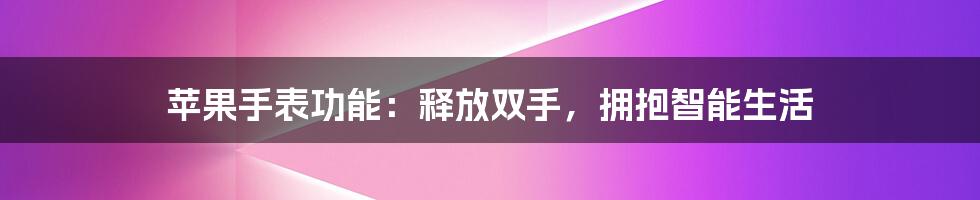 苹果手表功能：释放双手，拥抱智能生活